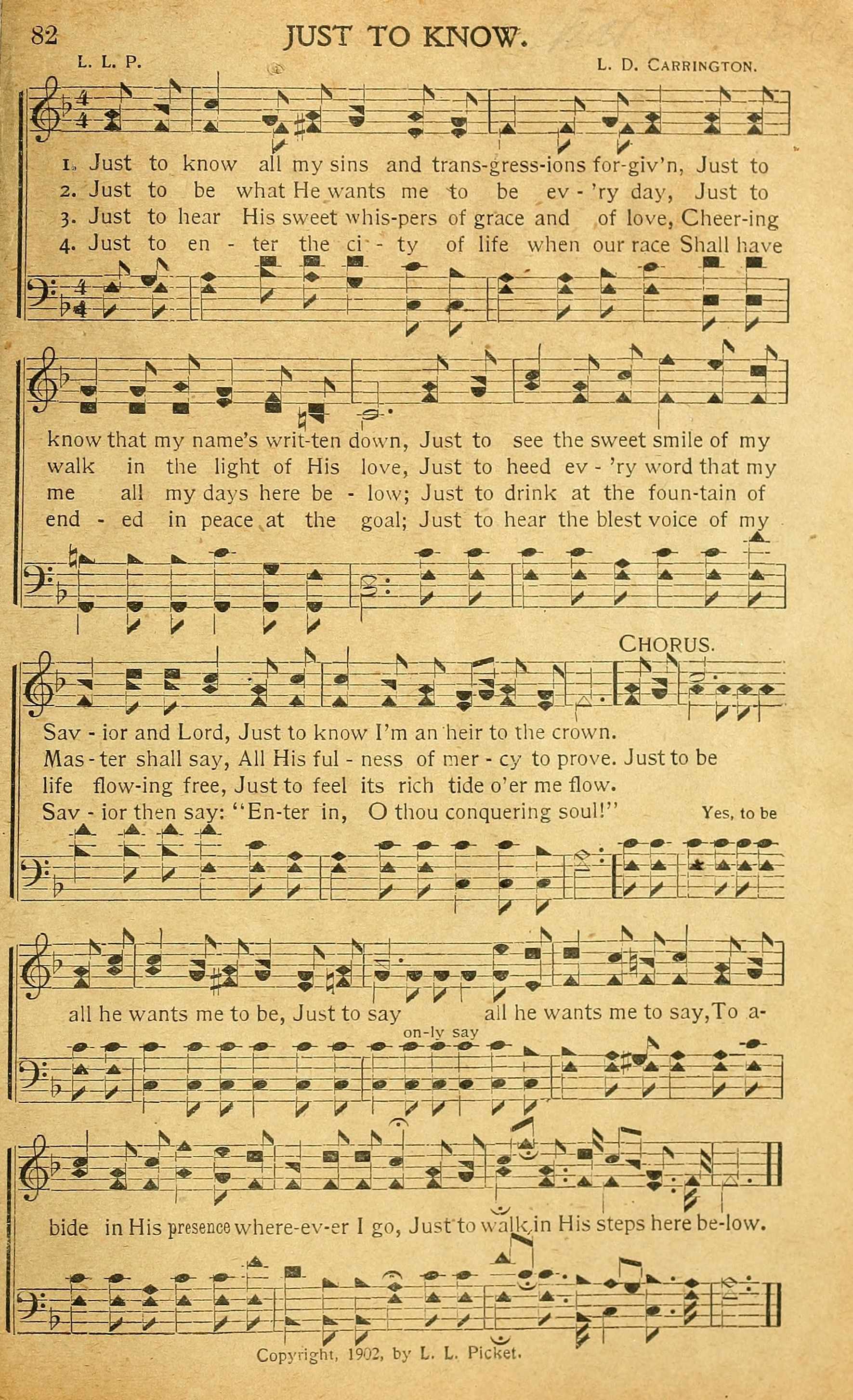 82 JUST TO KNOW.

L. L. P.

L. D. CARRINGTON.

1. Just to know all my sins and trans-gress-ions for-giv'n, Just to
2. Just to be what He wants me to be ev - 'ry day, Just to
3. Just to hear His sweet whis-pers of grace and of love, Cheer-ing
4. Just to en - ter the ci - ty of life when our race Shall have

know that my name's writ-ten down, Just to see the sweet smile of my
walk in the light of His love, Just to heed ev - 'ry word that my
me all my days here be - low; Just to drink at the foun-tain of
end - ed in peace at the goal; Just to hear the blest voice of my

CHORUS.

Sav - ior and Lord, Just to know I'm an heir to the crown.
Mas - ter shall say, All His ful - ness of mer - cy to prove. Just to be
life flow-ing free, Just to feel its rich tide o'er me flow.
Sav - ior then say: "En-ter in, O thou conquering soul!"

Yes, to be

all he wants me to be, Just to say all he wants me to say, To a-

on-ly say

bide in His presence where-ev-er I go, Just to walk in His steps here be-low.

Copyright, 1902, by L. L. Picket.